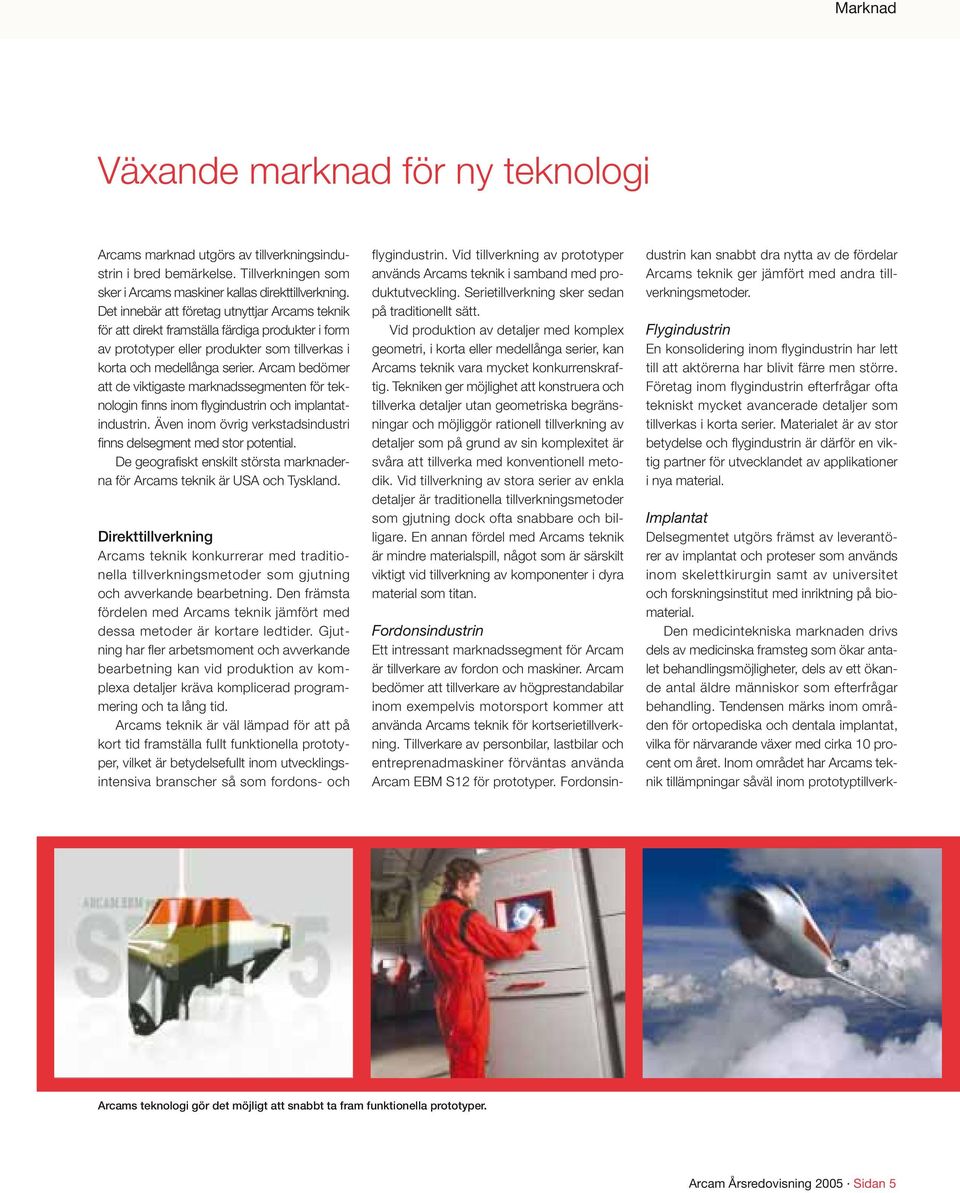 Marknad

Växande marknad för ny teknologi

Arcams marknad utgörs av tillverkningsindustrin i bred bemärkelse. Tillverkningen som sker i Arcams maskiner kallas direkttillverkning. Det innebär att företag utnyttjar Arcams teknik för att direkt framställa färdiga produkter i form av prototyper eller produkter som tillverkas i korta och medellånga serier. Arcam bedömer att de viktigaste marknadssegmenten för teknologin finns inom flygindustrin och implantatindustrin. Även inom övrig verkstadsindustri finns delsegment med stor potential.

De geografiskt enskilt största marknaderna för Arcams teknik är USA och Tyskland.

Direkttillverkning

Arcams teknik konkurrerar med traditionella tillverkningsmetoder som gjutning och avverkande bearbetning. Den främsta fördelen med Arcams teknik jämfört med dessa metoder är kortare ledtider. Gjutning har fler arbetsmoment och avverkande bearbetning kan vid produktion av komplexa detaljer kräva komplicerad programmering och ta lång tid.

Arcams teknik är väl lämpad för att på kort tid framställa fullt funktionella prototyper, vilket är betydelsefullt inom utvecklingsintensiva branscher så som fordons- och flygindustrin. Vid tillverkning av prototyper används Arcams teknik i samband med produktutveckling. Serietillverkning sker sedan på traditionellt sätt.

Vid produktion av detaljer med komplex geometri, i korta eller medellånga serier, kan Arcams teknik vara mycket konkurrenskraftig. Tekniken ger möjlighet att konstruera och tillverka detaljer utan geometriska begränsningar och möjliggör rationell tillverkning av detaljer som på grund av sin komplexitet är svåra att tillverka med konventionell metodik. Vid tillverkning av stora serier av enkla detaljer är traditionella tillverkningsmetoder som gjutning dock ofta snabbare och billigare. En annan fördel med Arcams teknik är mindre materialspill, något som är särskilt viktigt vid tillverkning av komponenter i dyra material som titan.

Fordonsindustrin

Ett intressant marknadssegment för Arcam är tillverkare av fordon och maskiner. Arcam bedömer att tillverkare av högprestandabilar inom exempelvis motorsport kommer att använda Arcams teknik för kortserietillverkning. Tillverkare av personbilar, lastbilar och entreprenadmaskiner förväntas använda Arcam EBM S12 för prototyper. Fordonsindustrin kan snabbt dra nytta av de fördelar Arcams teknik ger jämfört med andra tillverkningsmetoder.

Flygindustrin

En konsolidering inom flygindustrin har lett till att aktörerna har blivit färre men större. Företag inom flygindustrin efterfrågar ofta tekniskt mycket avancerade detaljer som tillverkas i korta serier. Materialet är av stor betydelse och flygindustrin är därför en viktig partner för utvecklandet av applikationer i nya material.

Implantat

Delsegmentet utgörs främst av leverantörer av implantat och proteser som används inom skelettkirurgin samt av universitet och forskningsinstitut med inriktning på biomaterial.

Den medicintekniska marknaden drivs dels av medicinska framsteg som ökar antalet behandlingsmöjligheter, dels av ett ökande antal äldre människor som efterfrågar behandling. Tendensen märks inom området för ortopediska och dentala implantat, vilka för närvarande växer med cirka 10 procent om året. Inom området har Arcams teknik tillämpningar såväl inom prototyptillverk-

ARCAM EBM

Arcams teknologi gör det möjligt att snabbt ta fram funktionella prototyper.

Arcam Årsredovisning 2005 · Sidan 5